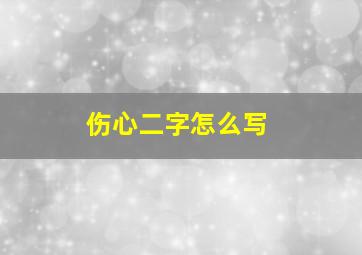 伤心二字怎么写